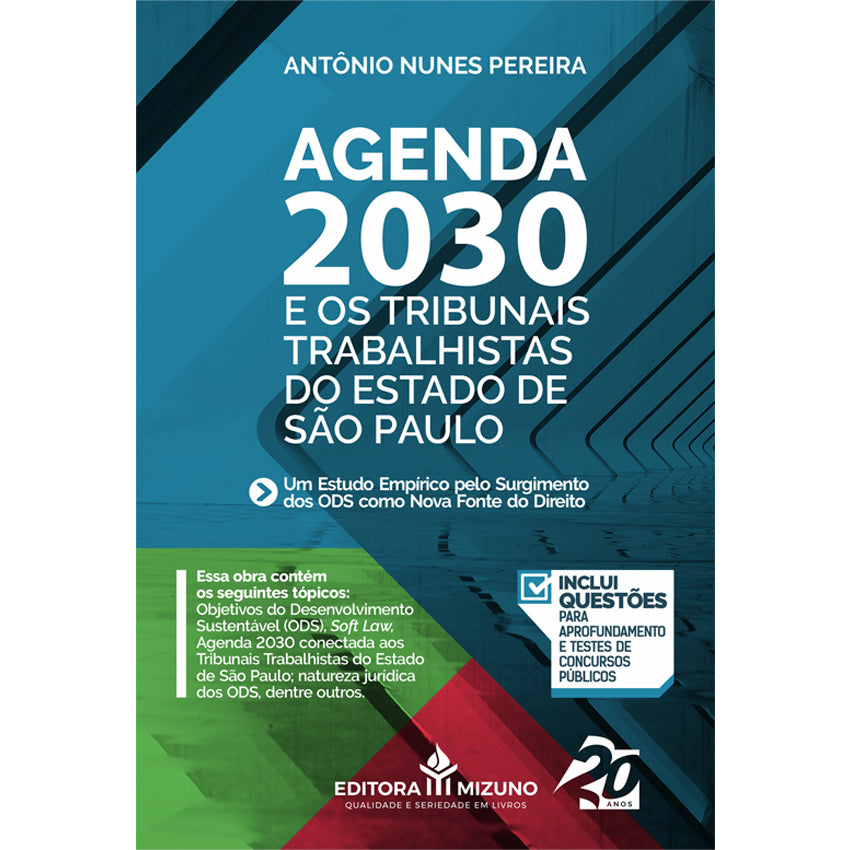 ANTÔNIO NUNES PEREIRA

AGENDA 2030 E OS TRIBUNAIS TRABALHISTAS DO ESTADO DE SÃO PAULO

Um Estudo Empírico pelo Surgimento dos ODS como Nova Fonte do Direito

Essa obra contém os seguintes tópicos: Objetivos do Desenvolvimento Sustentável (ODS), Soft Law, Agenda 2030 conectada aos Tribunais Trabalhistas do Estado de São Paulo; natureza jurídica dos ODS, dentre outros.

INCLUI QUESTÕES PARA APROFUNDAMENTO E TESTES DE CONCURSOS PÚBLICOS

EDITORA MIZUNO
QUALIDADE E SERIEDADE EM LIVROS

20 ANOS